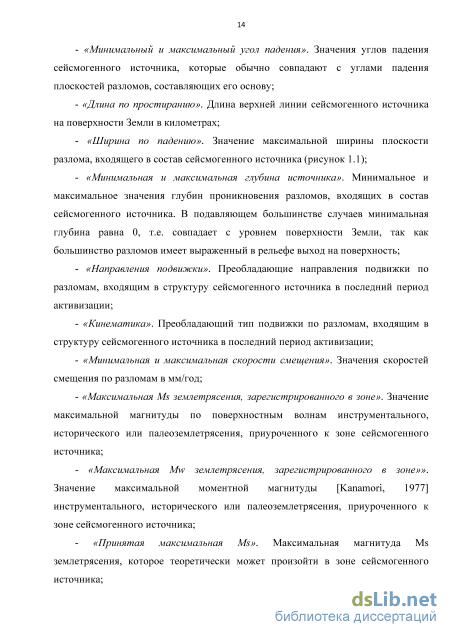 14

- «Минимальный и максимальный угол падения». Значения углов падения сейсмогенного источника, которые обычно совпадают с углами падения плоскостей разломов, составляющих его основу;

- «Длина по простиранию». Длина верхней линии сейсмогенного источника на поверхности Земли в километрах;

- «Ширина по падению». Значение максимальной ширины плоскости разлома, входящего в состав сейсмогенного источника (рисунок 1.1);

- «Минимальная и максимальная глубина источника». Минимальное и максимальное значения глубин проникновения разломов, входящих в состав сейсмогенного источника. В подавляющем большинстве случаев минимальная глубина равна 0, т.е. совпадает с уровнем поверхности Земли, так как большинство разломов имеет выраженный в рельефе выход на поверхность;

- «Направления подвижки». Преобладающие направления подвижки по разломам, входящим в структуру сейсмогенного источника в последний период активизации;

- «Кинематика». Преобладающий тип подвижки по разломам, входящим в структуру сейсмогенного источника в последний период активизации;

- «Минимальная и максимальная скорости смещения». Значения скоростей смещения по разломам в мм/год;

- «Максимальная Ms землетрясения, зарегистрированного в зоне». Значение максимальной магнитуды по поверхностным волнам инструментального, исторического или палеоземлетрясения, приуроченного к зоне сейсмогенного источника;

- «Максимальная Mw землетрясения, зарегистрированного в зоне»». Значение максимальной моментной магнитуды [Kanamori, 1977] инструментального, исторического или палеоземлетрясения, приуроченного к зоне сейсмогенного источника;

- «Принятая максимальная Ms». Максимальная магнитуда Ms землетрясения, которое теоретически может произойти в зоне сейсмогенного источника;

dsLib.net
библиотека диссертаций